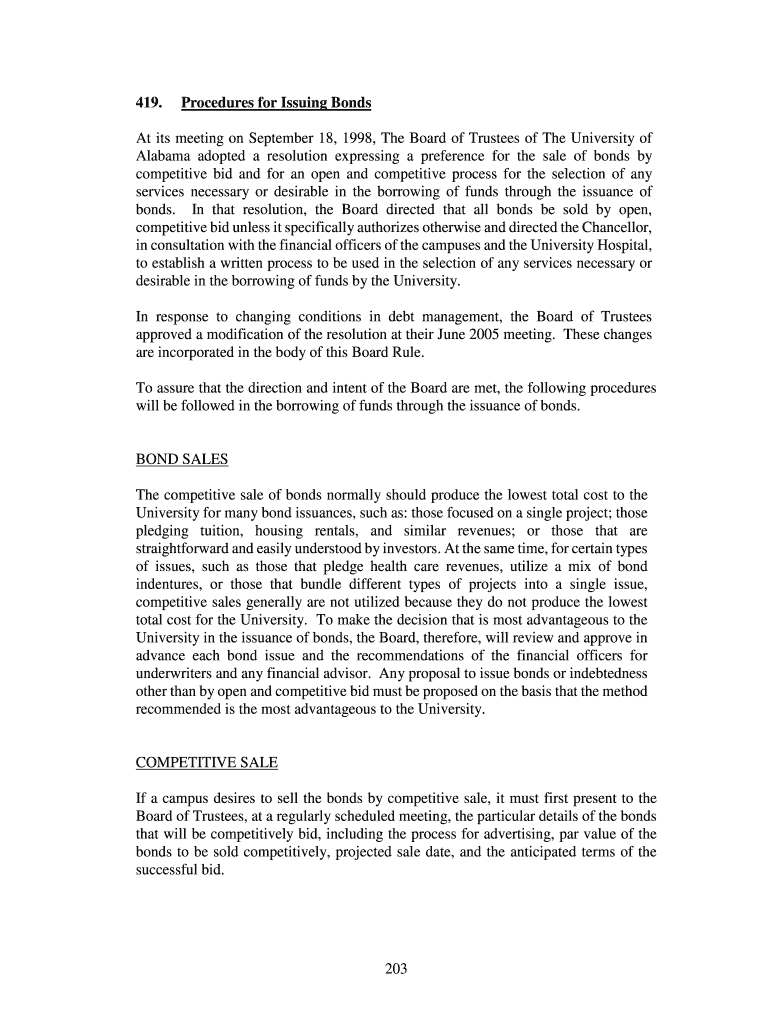 419. Procedures for Issuing Bonds

At its meeting on September 18, 1998, The Board of Trustees of The University of Alabama adopted a resolution expressing a preference for the sale of bonds by competitive bid and for an open and competitive process for the selection of any services necessary or desirable in the borrowing of funds through the issuance of bonds. In that resolution, the Board directed that all bonds be sold by open, competitive bid unless it specifically authorizes otherwise and directed the Chancellor, in consultation with the financial officers of the campuses and the University Hospital, to establish a written process to be used in the selection of any services necessary or desirable in the borrowing of funds by the University.

In response to changing conditions in debt management, the Board of Trustees approved a modification of the resolution at their June 2005 meeting. These changes are incorporated in the body of this Board Rule.

To assure that the direction and intent of the Board are met, the following procedures will be followed in the borrowing of funds through the issuance of bonds.

BOND SALES

The competitive sale of bonds normally should produce the lowest total cost to the University for many bond issuances, such as: those focused on a single project; those pledging tuition, housing rentals, and similar revenues; or those that are straightforward and easily understood by investors. At the same time, for certain types of issues, such as those that pledge health care revenues, utilize a mix of bond indentures, or those that bundle different types of projects into a single issue, competitive sales generally are not utilized because they do not produce the lowest total cost for the University. To make the decision that is most advantageous to the University in the issuance of bonds, the Board, therefore, will review and approve in advance each bond issue and the recommendations of the financial officers for underwriters and any financial advisor. Any proposal to issue bonds or indebtedness other than by open and competitive bid must be proposed on the basis that the method recommended is the most advantageous to the University.

COMPETITIVE SALE

If a campus desires to sell the bonds by competitive sale, it must first present to the Board of Trustees, at a regularly scheduled meeting, the particular details of the bonds that will be competitively bid, including the process for advertising, par value of the bonds to be sold competitively, projected sale date, and the anticipated terms of the successful bid.

203